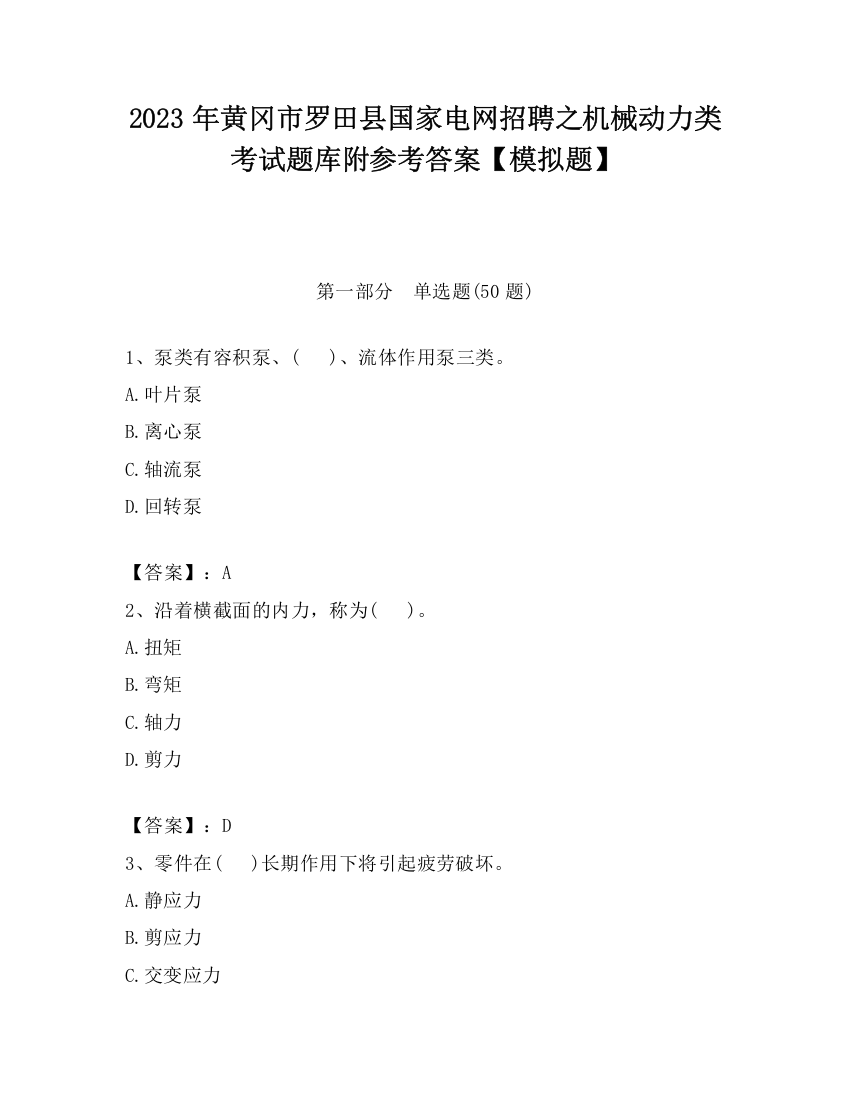 2023 年黄冈市罗田县国家电网招聘之机械动力类考试题库附参考答案【模拟题】

第一部分 单选题(50 题)

1、泵类有容积泵、( )、流体作用泵三类。

A.叶片泵

B.离心泵

C.轴流泵

D.回转泵

【答案】：A

2、沿着横截面的内力，称为( )。

A.扭矩

B.弯矩

C.轴力

D.剪力

【答案】：D

3、零件在( )长期作用下将引起疲劳破坏。

A.静应力

B.剪应力

C.交变应力